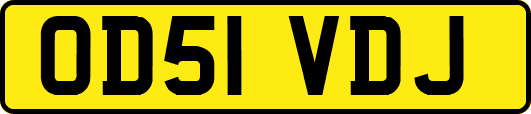 OD51 VDJ